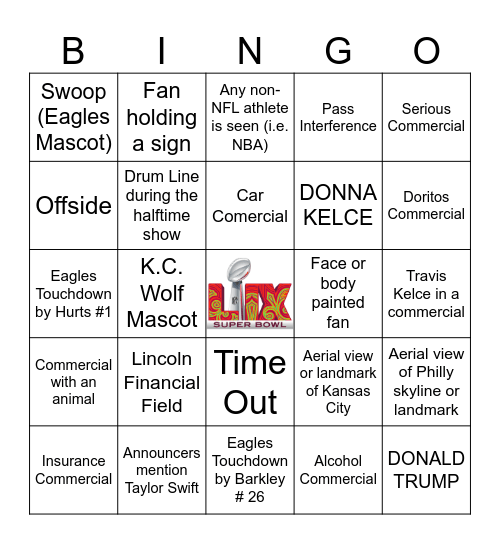 | B | I | N | G | O |
|---|---|---|---|---|
| Swoop (Eagles Mascot) | Fan holding a sign | Any non-NFL athlete is seen (i.e. NBA) | Pass Interference | Serious Commercial |
| Offside | Drum Line during the halftime show | Car Comercial | DONNA KELCE | Doritos Commercial |
| Eagles Touchdown by Hurts #1 | K.C. Wolf Mascot | LIX SUPER BOWL | Face or body painted fan | Travis Kelce in a commercial |
| Commercial with an animal | Lincoln Financial Field | Time Out | Aerial view or landmark of Kansas City | Aerial view of Philly skyline or landmark |
| Insurance Commercial | Announcers mention Taylor Swift | Eagles Touchdown by Barkley # 26 | Alcohol Commercial | DONALD TRUMP |